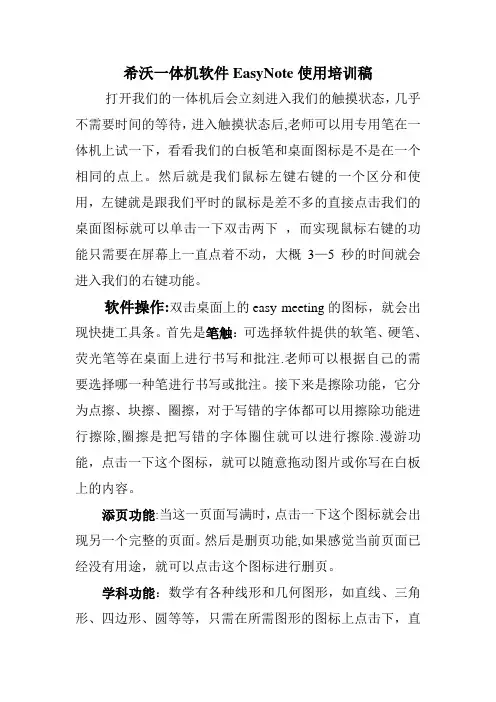 希沃一体机软件 EasyNote 使用培训稿

打开我们的一体机后会立刻进入我们的触摸状态，几乎不需要时间的等待，进入触摸状态后,老师可以用专用笔在一体机上试一下，看看我们的白板笔和桌面图标是不是在一个相同的点上。然后就是我们鼠标左键右键的一个区分和使用，左键就是跟我们平时的鼠标是差不多的直接点击我们的桌面图标就可以单击一下双击两下 ，而实现鼠标右键的功能只需要在屏幕上一直点着不动，大概 3—5 秒的时间就会进入我们的右键功能。

软件操作:双击桌面上的 easy meeting 的图标，就会出现快捷工具条。首先是笔触：可选择软件提供的软笔、硬笔、荧光笔等在桌面上进行书写和批注.老师可以根据自己的需要选择哪一种笔进行书写或批注。接下来是擦除功能，它分为点擦、块擦、圈擦，对于写错的字体都可以用擦除功能进行擦除,圈擦是把写错的字体圈住就可以进行擦除.漫游功能，点击一下这个图标，就可以随意拖动图片或你写在白板上的内容。

添页功能:当这一页面写满时，点击一下这个图标就会出现另一个完整的页面。然后是删页功能,如果感觉当前页面已经没有用途，就可以点击这个图标进行删页。

学科功能：数学有各种线形和几何图形，如直线、三角形、四边形、圆等等，只需在所需图形的图标上点击下，直